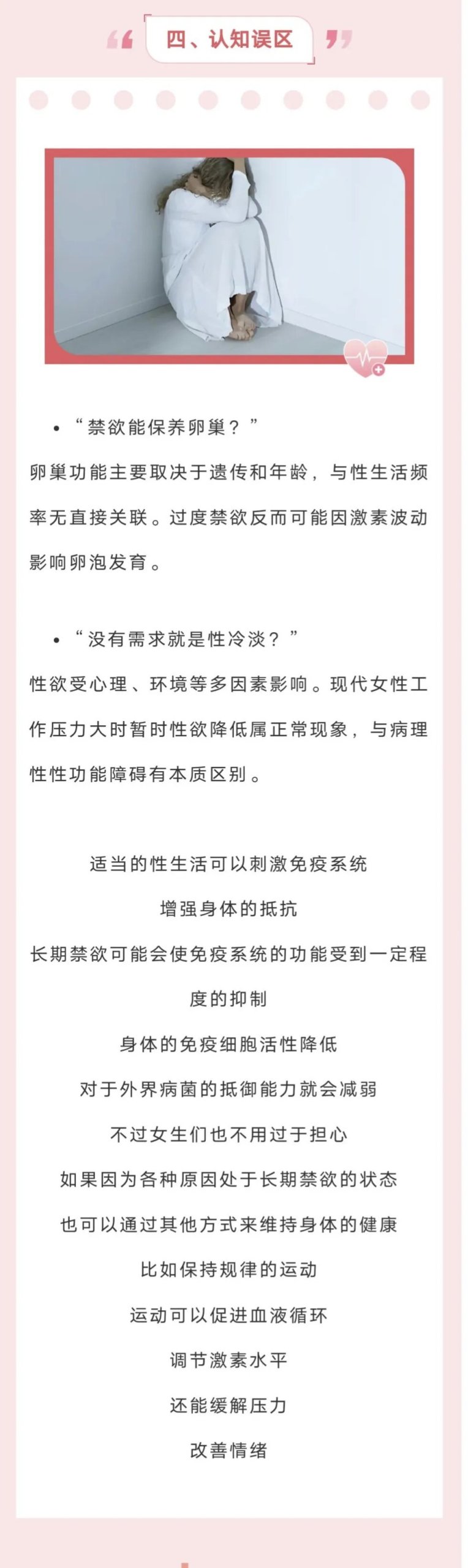 四、认知误区

• “禁欲能保养卵巢？”

卵巢功能主要取决于遗传和年龄，与性生活频率无直接关联。过度禁欲反而可能因激素波动影响卵泡发育。

• “没有需求就是性冷淡？”

性欲受心理、环境等多因素影响。现代女性工作压力大时暂时性欲降低属正常现象，与病理性性功能障碍有本质区别。

适当的性生活可以刺激免疫系统

增强身体的抵抗

长期禁欲可能会使免疫系统的功能受到一定程度的抑制

身体的免疫细胞活性降低

对于外界病菌的抵御能力就会减弱

不过女生们也不用过于担心

如果因为各种原因处于长期禁欲的状态

也可以通过其他方式来维持身体的健康

比如保持规律的运动

运动可以促进血液循环

调节激素水平

还能缓解压力

改善情绪